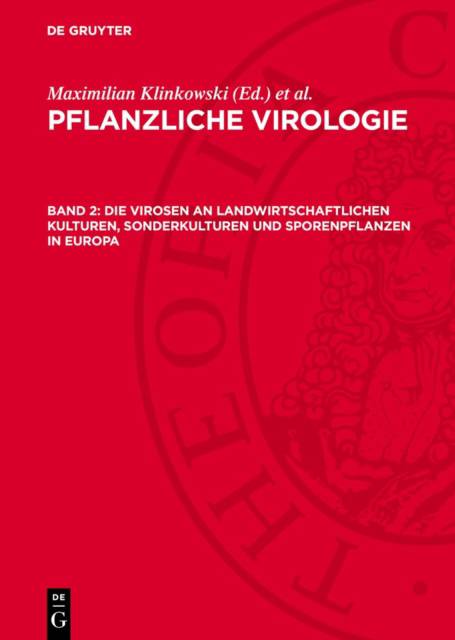 DE GRUYTER

Maximilian Klinkowski (Ed.) et al.

PFLANZLICHE VIROLOGIE

BAND 2: DIE VIROSEN AN LANDWIRTSCHAFTLICHEN KULTUREN, SONDERKULTUREN UND SPORENPFLANZEN IN EUROPA

DE
G